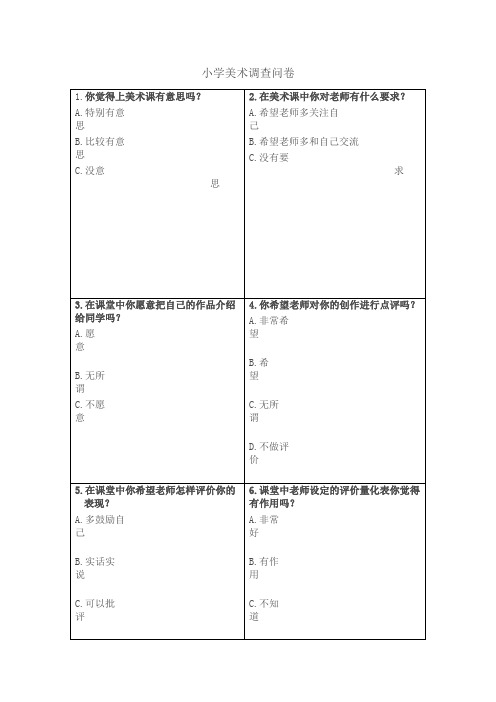 小学美术调查问卷

| 1. 你觉得上美术课有意思吗？<br>A. 特别有意思<br>B. 比较有意思<br>C. 没意思 | 2. 在美术课中你对老师有什么要求？<br>A. 希望老师多关注自己<br>B. 希望老师多和自己交流<br>C. 没有要求 |
|---|---|
| 3. 在课堂中你愿意把自己的作品介绍给同学吗？<br>A. 愿意<br>B. 无所谓<br>C. 不愿意 | 4. 你希望老师对你的创作进行点评吗？<br>A. 非常希望<br>B. 希望<br>C. 无所谓<br>D. 不做评价 |
| 5. 在课堂中你希望老师怎样评价你的表现？<br>A. 多鼓励自己<br>B. 实话实说<br>C. 可以批评 | 6. 课堂中老师设定的评价量化表你觉得有作用吗？<br>A. 非常好<br>B. 有作用<br>C. 不知道 |